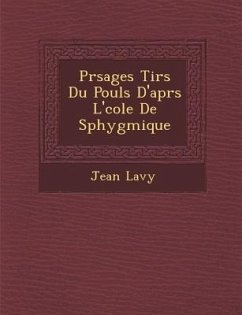 Prsages Tirs Du Pouls D'aprs L'cole De Sphygmique

Jean Lavy